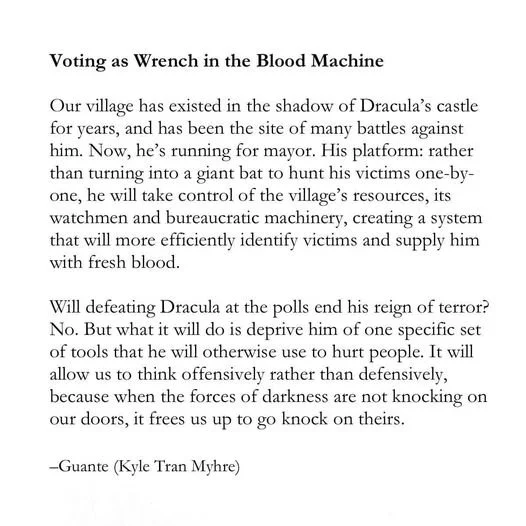 **Voting as Wrench in the Blood Machine**

Our village has existed in the shadow of Dracula's castle for years, and has been the site of many battles against him. Now, he's running for mayor. His platform: rather than turning into a giant bat to hunt his victims one-by-one, he will take control of the village's resources, its watchmen and bureaucratic machinery, creating a system that will more efficiently identify victims and supply him with fresh blood.

Will defeating Dracula at the polls end his reign of terror? No. But what it will do is deprive him of one specific set of tools that he will otherwise use to hurt people. It will allow us to think offensively rather than defensively, because when the forces of darkness are not knocking on our doors, it frees us up to go knock on theirs.

–Guante (Kyle Tran Myhre)